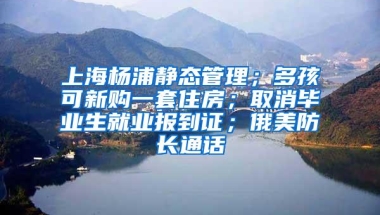 上海杨浦静态管理；多孩可新购一套住房；取消毕业生就业报到证；俄美防长通话